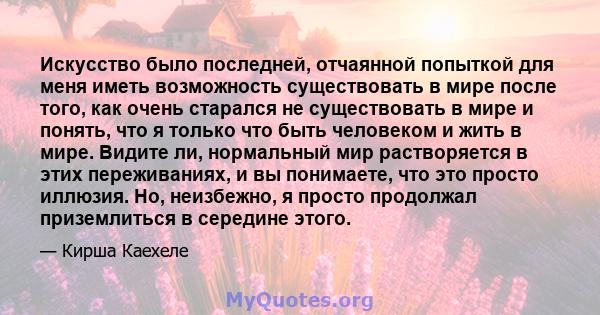 Искусство было последней, отчаянной попыткой для меня иметь возможность существовать в мире после того, как очень старался не существовать в мире и понять, что я только что быть человеком и жить в мире. Видите ли, нормальный мир растворяется в этих переживаниях, и вы понимаете, что это просто иллюзия. Но, неизбежно, я просто продолжал приземлиться в середине этого.

— Кирша Каехеле

MyQuotes.org